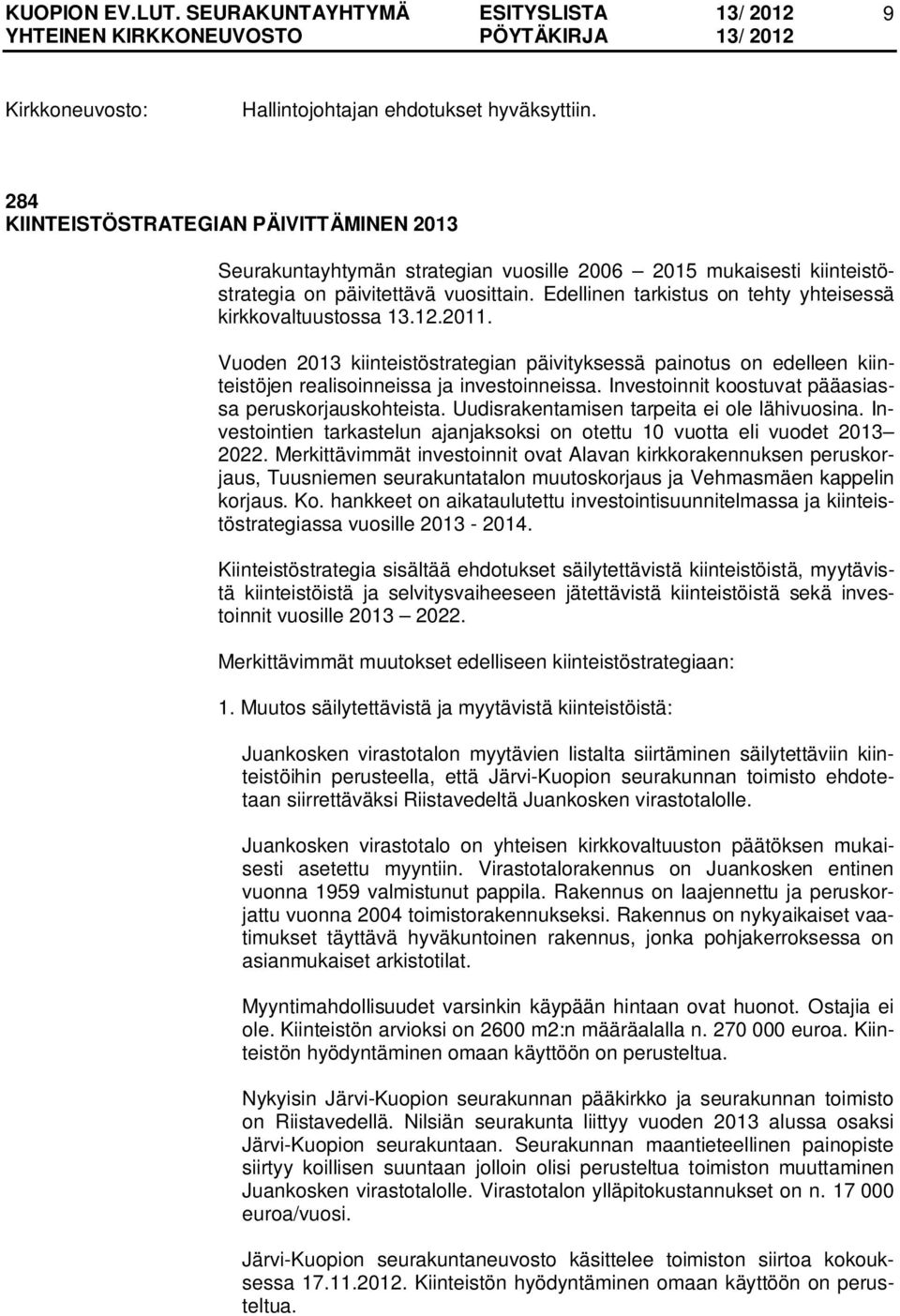 KUOPION EV.LUT. SEURAKUNTAYHTYMÄ ESITYSLISTA 13/ 2012 9
YHTEINEN KIRKKONEUVOSTO PÖYTÄKIRJA 13/ 2012

Kirkkoneuvosto: Hallintojohtajan ehdotukset hyväksyttiin.

284
KIINTEISTÖSTRATEGIAN PÄIVITTÄMINEN 2013

Seurakuntayhtymän strategian vuosille 2006 – 2015 mukaisesti kiinteistöstrategia on päivitettävä vuosittain. Edellinen tarkistus on tehty yhteisessä kirkkovaltuustossa 13.12.2011.

Vuoden 2013 kiinteistöstrategian päivityksessä painotus on edelleen kiinteistöjen realisoinneissa ja investoinneissa. Investoinnit koostuvat pääasiassa peruskorjauskohteista. Uudisrakentamisen tarpeita ei ole lähivuosina. Investointien tarkastelun ajanjaksoksi on otettu 10 vuotta eli vuodet 2013 – 2022. Merkittävimmät investoinnit ovat Alavan kirkkorakennuksen peruskorjaus, Tuusniemen seurakuntatalon muutoskorjaus ja Vehmasmäen kappelin korjaus. Ko. hankkeet on aikataulutettu investointisuunnitelmassa ja kiinteistöstrategiassa vuosille 2013 - 2014.

Kiinteistöstrategia sisältää ehdotukset säilytettävistä kiinteistöistä, myytävistä kiinteistöistä ja selvitysvaiheeseen jätettävistä kiinteistöistä sekä investoinnit vuosille 2013 – 2022.

Merkittävimmät muutokset edelliseen kiinteistöstrategiaan:

1. Muutos säilytettävistä ja myytävistä kiinteistöistä:

Juankosken virastotalon myytävien listalta siirtäminen säilytettäviin kiinteistöihin perusteella, että Järvi-Kuopion seurakunnan toimisto ehdotetaan siirrettäväksi Riistavedeltä Juankosken virastotalolle.

Juankosken virastotalo on yhteisen kirkkovaltuuston päätöksen mukaisesti asetettu myyntiin. Virastotalorakennus on Juankosken entinen vuonna 1959 valmistunut pappila. Rakennus on laajennettu ja peruskorjattu vuonna 2004 toimistorakennukseksi. Rakennus on nykyaikaiset vaatimukset täyttävä hyväkuntoinen rakennus, jonka pohjakerroksessa on asianmukaiset arkistotilat.

Myyntimahdollisuudet varsinkin käypään hintaan ovat huonot. Ostajia ei ole. Kiinteistön arvioksi on 2600 m2:n määräalalla n. 270 000 euroa. Kiinteistön hyödyntäminen omaan käyttöön on perusteltua.

Nykyisin Järvi-Kuopion seurakunnan pääkirkko ja seurakunnan toimisto on Riistavedellä. Nilsiän seurakunta liittyy vuoden 2013 alussa osaksi Järvi-Kuopion seurakuntaan. Seurakunnan maantieteellinen painopiste siirtyy koillisen suuntaan jolloin olisi perusteltua toimiston muuttaminen Juankosken virastotalolle. Virastotalon ylläpitokustannukset on n. 17 000 euroa/vuosi.

Järvi-Kuopion seurakuntaneuvosto käsittelee toimiston siirtoa kokouksessa 17.11.2012. Kiinteistön hyödyntäminen omaan käyttöön on perusteltua.